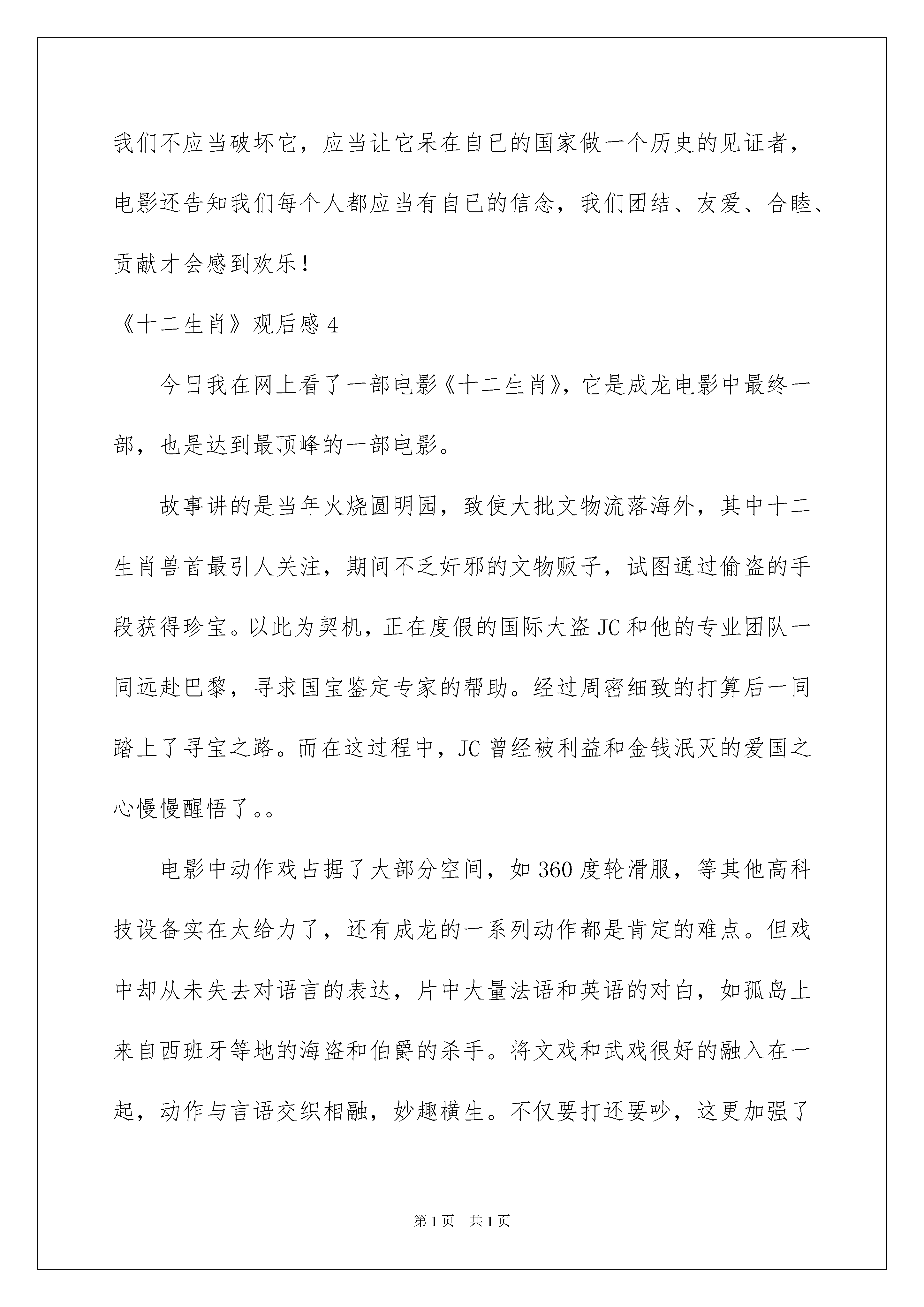 我们不应当破坏它，应当让它呆在自已的国家做一个历史的见证者，电影还告知我们每个人都应当有自已的信念，我们团结、友爱、合睦、贡献才会感到欢乐！

《十二生肖》观后感 4

今日我在网上看了一部电影《十二生肖》，它是成龙电影中最终一部，也是达到最顶峰的一部电影。

故事讲的是当年火烧圆明园，致使大批文物流落海外，其中十二生肖兽首最引人关注，期间不乏奸邪的文物贩子，试图通过偷盗的手段获得珍宝。以此为契机，正在度假的国际大盗 JC 和他的专业团队一同远赴巴黎，寻求国宝鉴定专家的帮助。经过周密细致的打算后一同踏上了寻宝之路。而在这过程中，JC 曾经被利益和金钱泯灭的爱国之心慢慢醒悟了。。

电影中动作戏占据了大部分空间，如 360 度轮滑服，等其他高科技设备实在太给力了，还有成龙的一系列动作都是肯定的难点。但戏中却从未失去对语言的表达，片中大量法语和英语的对白，如孤岛上来自西班牙等地的海盗和伯爵的杀手。将文戏和武戏很好的融入在一起，动作与言语交织相融，妙趣横生。不仅要打还要吵，这更加强了

第 1 页　共 1 页